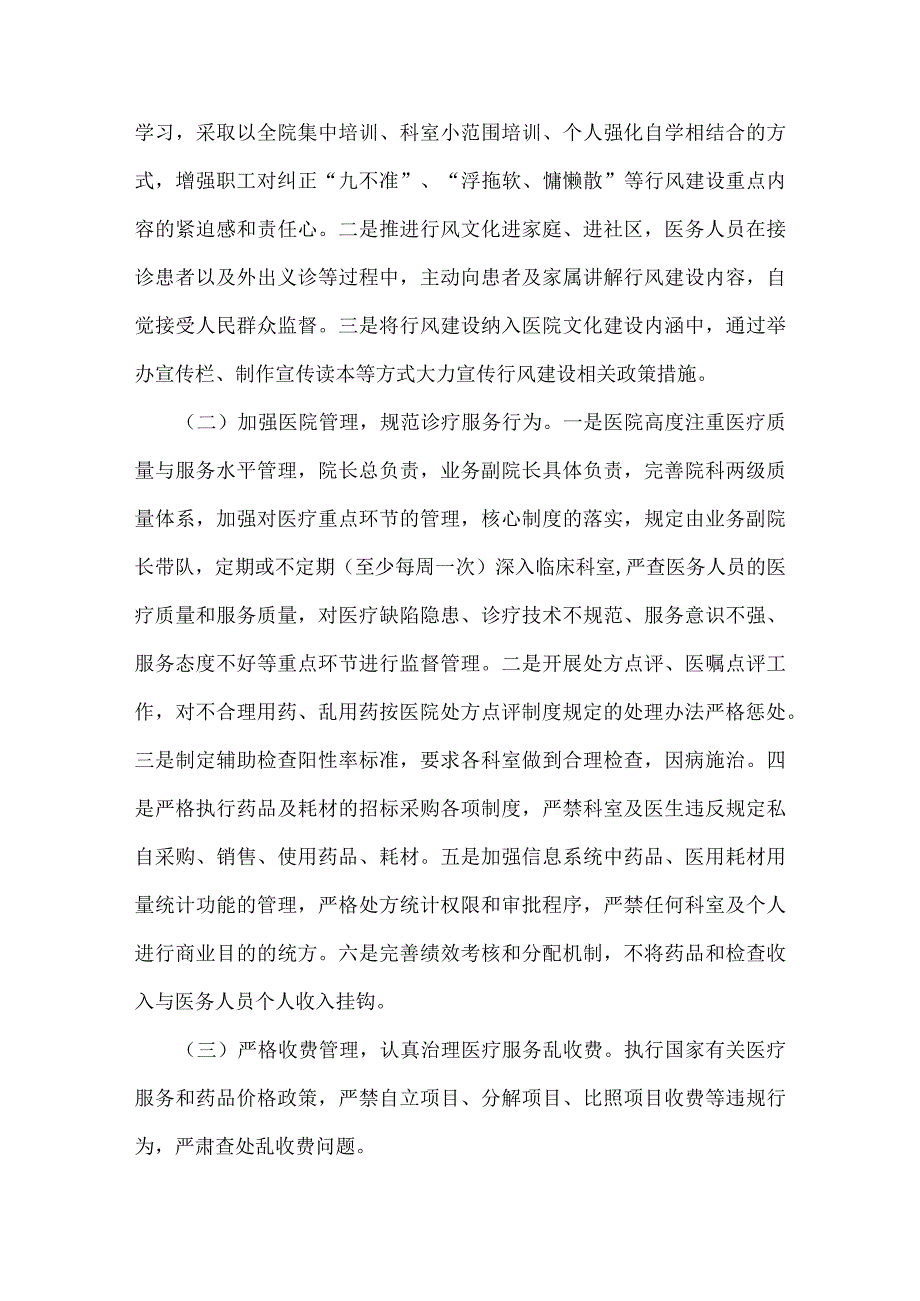 学习，采取以全院集中培训、科室小范围培训、个人强化自学相结合的方式，增强职工对纠正“九不准”、“浮拖软、慵懒散”等行风建设重点内容的紧迫感和责任心。二是推进行风文化进家庭、进社区，医务人员在接诊患者以及外出义诊等过程中，主动向患者及家属讲解行风建设内容，自觉接受人民群众监督。三是将行风建设纳入医院文化建设内涵中，通过举办宣传栏、制作宣传读本等方式大力宣传行风建设相关政策措施。

（二）加强医院管理，规范诊疗服务行为。一是医院高度注重医疗质量与服务水平管理，院长总负责，业务副院长具体负责，完善院科两级质量体系，加强对医疗重点环节的管理，核心制度的落实，规定由业务副院长带队，定期或不定期（至少每周一次）深入临床科室，严查医务人员的医疗质量和服务质量，对医疗缺陷隐患、诊疗技术不规范、服务意识不强、服务态度不好等重点环节进行监督管理。二是开展处方点评、医嘱点评工作，对不合理用药、乱用药按医院处方点评制度规定的处理办法严格惩处。三是制定辅助检查阳性率标准，要求各科室做到合理检查，因病施治。四是严格执行药品及耗材的招标采购各项制度，严禁科室及医生违反规定私自采购、销售、使用药品、耗材。五是加强信息系统中药品、医用耗材用量统计功能的管理，严格处方统计权限和审批程序，严禁任何科室及个人进行商业目的的统方。六是完善绩效考核和分配机制，不将药品和检查收入与医务人员个人收入挂钩。

（三）严格收费管理，认真治理医疗服务乱收费。执行国家有关医疗服务和药品价格政策，严禁自立项目、分解项目、比照项目收费等违规行为，严肃查处乱收费问题。